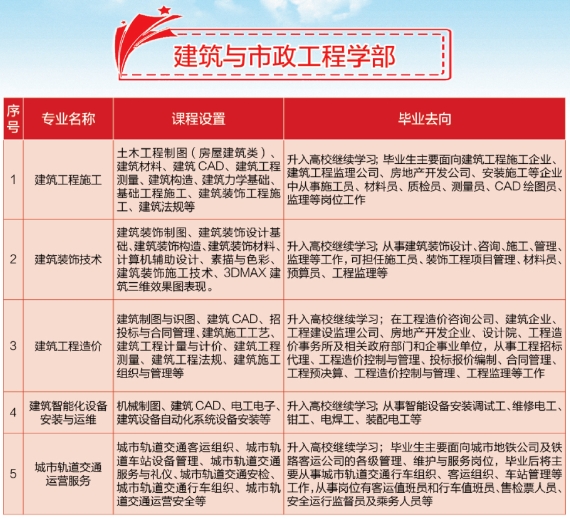 建筑与市政工程学部

| 序号 | 专业名称 | 课程设置 | 毕业去向 |
|---|---|---|---|
| 1 | 建筑工程施工 | 土木工程制图（房屋建筑类）、建筑材料、建筑 CAD、建筑工程测量、建筑构造、建筑力学基础、基础工程施工、建筑装饰工程施工、建筑法规等 | 升入高校继续学习；毕业生主要面向建筑工程施工企业、建筑工程监理公司、房地产开发公司、安装施工等企业中从事施工员、材料员、质检员、测量员、CAD 绘图员、监理等岗位工作 |
| 2 | 建筑装饰技术 | 建筑装饰制图、建筑装饰设计基础、建筑装饰构造、建筑装饰材料、计算机辅助设计、素描与色彩、建筑装饰施工技术、3DMAX 建筑三维效果图表现。 | 升入高校继续学习；从事建筑装饰设计、咨询、施工、管理、监理等工作，可担任施工员、装饰工程项目管理、材料员、预算员、工程监理等 |
| 3 | 建筑工程造价 | 建筑制图与识图、建筑 CAD、招投标与合同管理、建筑施工工艺、建筑工程计量与计价、建筑工程测量、建筑工程法规、建筑施工组织与管理等 | 升入高校继续学习；在工程造价咨询公司、建筑企业、工程建设监理公司、房地产开发企业、设计院、工程造价事务所及相关政府部门和企事业单位，从事工程招标代理、工程造价控制与管理、投标报价编制、合同管理、工程预决算、工程造价控制与管理、工程监理等工作 |
| 4 | 建筑智能化设备安装与运维 | 机械制图、建筑 CAD、电工电子、建筑设备自动化系统设备安装等 | 升入高校继续学习；从事智能设备安装调试工、维修电工、钳工、电焊工、装配电工等 |
| 5 | 城市轨道交通运营服务 | 城市轨道交通客运组织、城市轨道车站设备管理、城市轨道交通服务与礼仪、城市轨道交通安检、城市轨道交通行车组织、城市轨道交通运营安全等 | 升入高校继续学习；毕业生主要面向城市地铁公司及铁路客运公司的各级管理、维护与服务岗位，毕业后将主要从事城市轨道交通行车组织、客运组织、车站管理等工作，从事岗位有客运值班员和行车值班员、售检票人员、安全运行监督员及乘务人员等 |